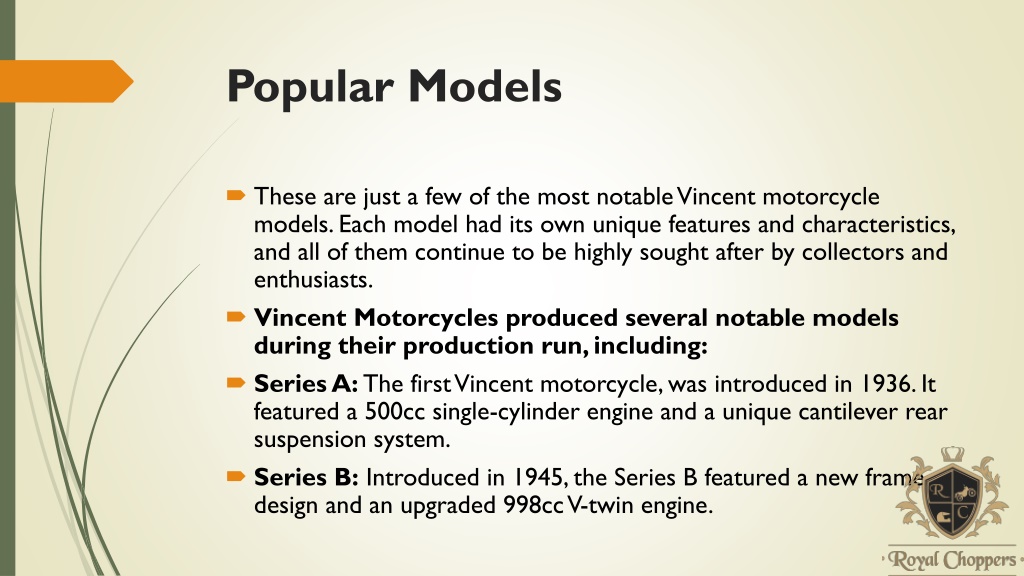 Popular Models

These are just a few of the most notable Vincent motorcycle models. Each model had its own unique features and characteristics, and all of them continue to be highly sought after by collectors and enthusiasts.

Vincent Motorcycles produced several notable models during their production run, including:

Series A: The first Vincent motorcycle, was introduced in 1936. It featured a 500cc single-cylinder engine and a unique cantilever rear suspension system.

Series B: Introduced in 1945, the Series B featured a new frame design and an upgraded 998cc V-twin engine.

R C

Royal Choppers